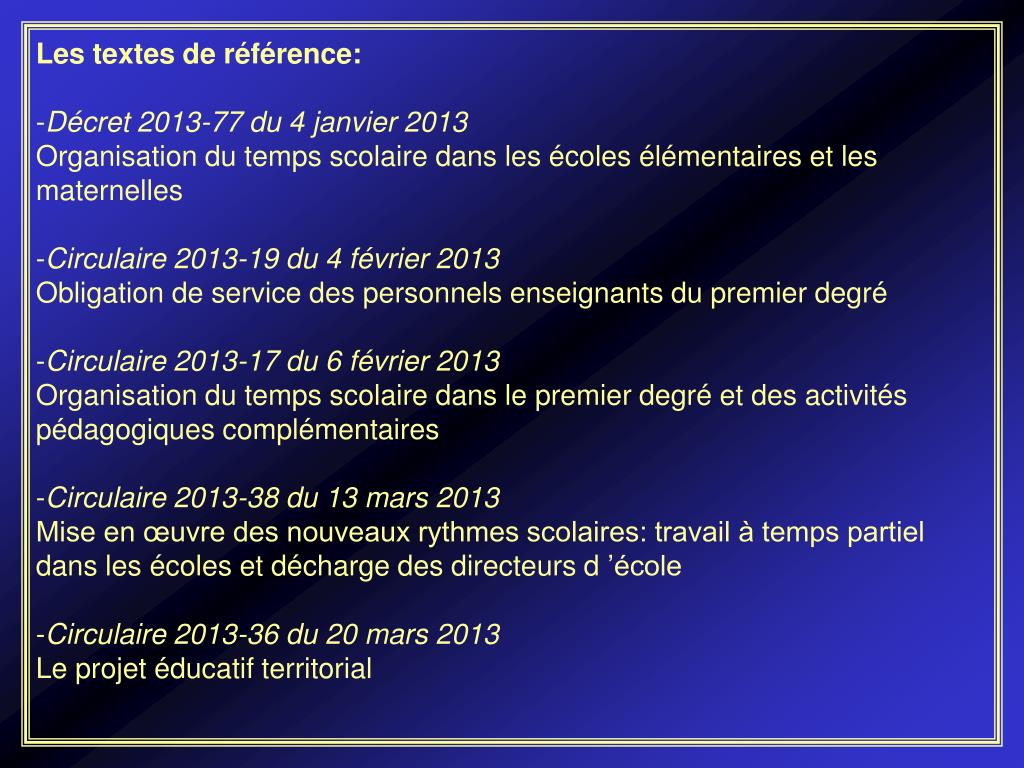 Les textes de référence:

-Décret 2013-77 du 4 janvier 2013
Organisation du temps scolaire dans les écoles élémentaires et les maternelles

-Circulaire 2013-19 du 4 février 2013
Obligation de service des personnels enseignants du premier degré

-Circulaire 2013-17 du 6 février 2013
Organisation du temps scolaire dans le premier degré et des activités pédagogiques complémentaires

-Circulaire 2013-38 du 13 mars 2013
Mise en œuvre des nouveaux rythmes scolaires: travail à temps partiel dans les écoles et décharge des directeurs d ’école

-Circulaire 2013-36 du 20 mars 2013
Le projet éducatif territorial